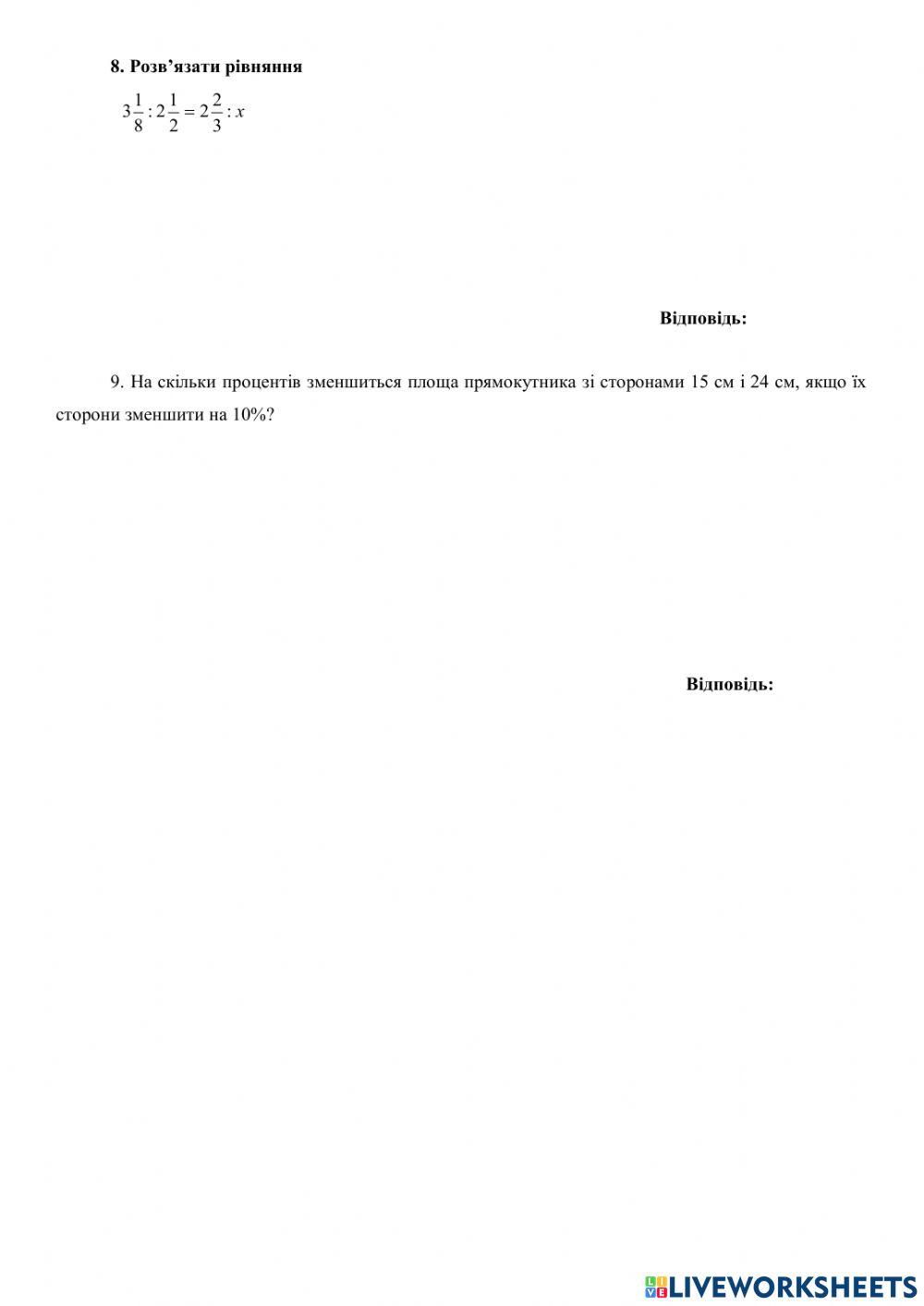 8. Розв’язати рівняння

$3\frac{1}{8} : 2\frac{1}{2} = 2\frac{2}{3} : x$

Відповідь:

9. На скільки процентів зменшиться площа прямокутника зі сторонами 15 см і 24 см, якщо їх сторони зменшити на 10%?

Відповідь:

LIVEWORKSHEETS